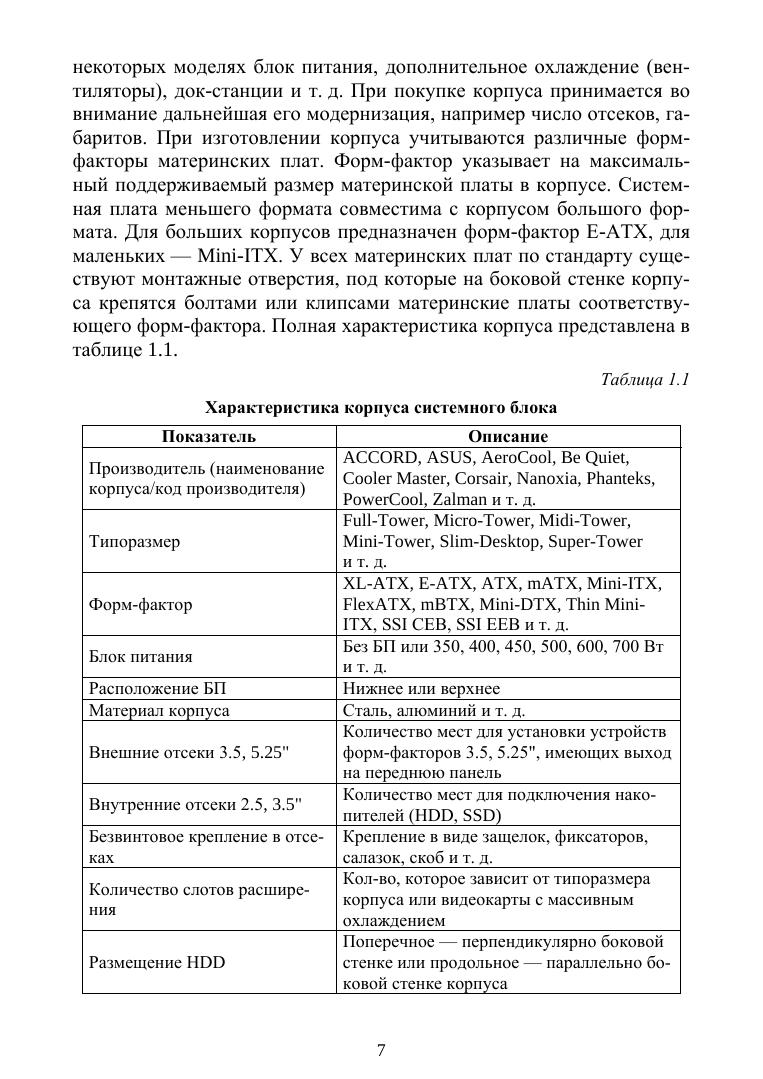 некоторых моделях блок питания, дополнительное охлаждение (вентиляторы), док-станции и т. д. При покупке корпуса принимается во внимание дальнейшая его модернизация, например число отсеков, габаритов. При изготовлении корпуса учитываются различные форм-факторы материнских плат. Форм-фактор указывает на максимальный поддерживаемый размер материнской платы в корпусе. Системная плата меньшего формата совместима с корпусом большого формата. Для больших корпусов предназначен форм-фактор E-ATX, для маленьких — Mini-ITX. У всех материнских плат по стандарту существуют монтажные отверстия, под которые на боковой стенке корпуса крепятся болтами или клипсами материнские платы соответствующего форм-фактора. Полная характеристика корпуса представлена в таблице 1.1.

Таблица 1.1

Характеристика корпуса системного блока

| Показатель | Описание |
|---|---|
| Производитель (наименование корпуса/код производителя) | ACCORD, ASUS, AeroCool, Be Quiet, Cooler Master, Corsair, Nanoxia, Phanteks, PowerCool, Zalman и т. д. |
| Типоразмер | Full-Tower, Micro-Tower, Midi-Tower, Mini-Tower, Slim-Desktop, Super-Tower и т. д. |
| Форм-фактор | XL-ATX, E-ATX, ATX, mATX, Mini-ITX, FlexATX, mBTX, Mini-DTX, Thin Mini-ITX, SSI CEB, SSI EEB и т. д. |
| Блок питания | Без БП или 350, 400, 450, 500, 600, 700 Вт и т. д. |
| Расположение БП | Нижнее или верхнее |
| Материал корпуса | Сталь, алюминий и т. д. |
| Внешние отсеки 3.5, 5.25" | Количество мест для установки устройств форм-факторов 3.5, 5.25", имеющих выход на переднюю панель |
| Внутренние отсеки 2.5, 3.5" | Количество мест для подключения накопителей (HDD, SSD) |
| Безвинтовое крепление в отсеках | Крепление в виде защелок, фиксаторов, салазок, скоб и т. д. |
| Количество слотов расширения | Кол-во, которое зависит от типоразмера корпуса или видеокарты с массивным охлаждением |
| Размещение HDD | Поперечное — перпендикулярно боковой стенке или продольное — параллельно боковой стенке корпуса |

7